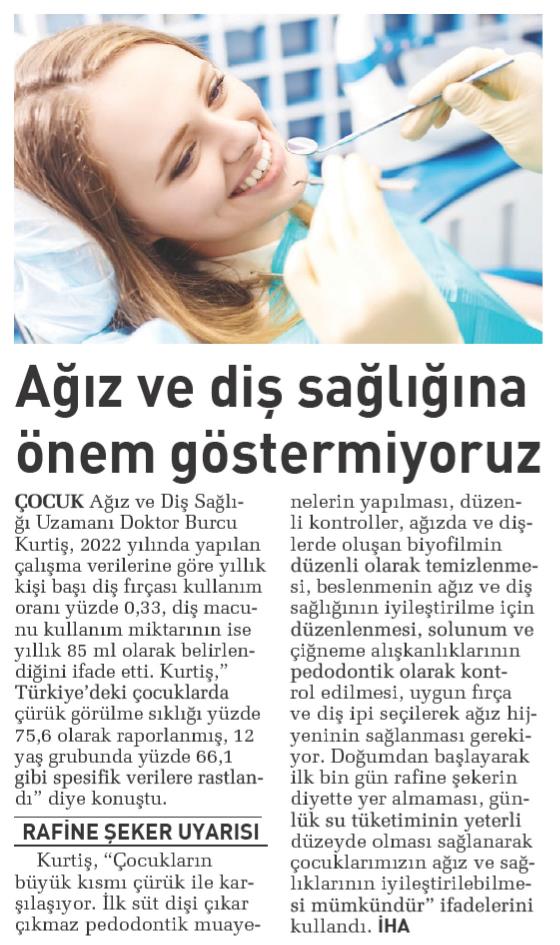 Ağız ve diş sağlığına önem göstermiyoruz

ÇOCUK Ağız ve Diş Sağlığı Uzamanı Doktor Burcu Kurtiş, 2022 yılında yapılan çalışma verilerine göre yıllık kişi başı diş fırçası kullanım oranı yüzde 0,33, diş macunu kullanım miktarının ise yıllık 85 ml olarak belirlendiğini ifade etti. Kurtiş," Türkiye'deki çocuklarda çürük görülme sıklığı yüzde 75,6 olarak raporlanmış, 12 yaş grubunda yüzde 66,1 gibi spesifik verilere rastlandı" diye konuştu.

RAFİNE ŞEKER UYARISI

Kurtiş, "Çocukların büyük kısmı çürük ile karşılaşıyor. İlk süt dişi çıkar çıkmaz pedodontik muayenelerin yapılması, düzenli kontroller, ağızda ve dişlerde oluşan biyofilmin düzenli olarak temizlenmesi, beslenmenin ağız ve diş sağlığının iyileştirilme için düzenlenmesi, solunum ve çiğneme alışkanlıklarının pedodontik olarak kontrol edilmesi, uygun fırça ve diş ipi seçilerek ağız hijyeninin sağlanması gerekiyor. Doğumdan başlayarak ilk bin gün rafine şekerin diyette yer almaması, günlük su tüketiminin yeterli düzeyde olması sağlanarak çocuklarımızın ağız ve sağlıklarının iyileştirilebilmesi mümkündür" ifadelerini kullandı. İHA